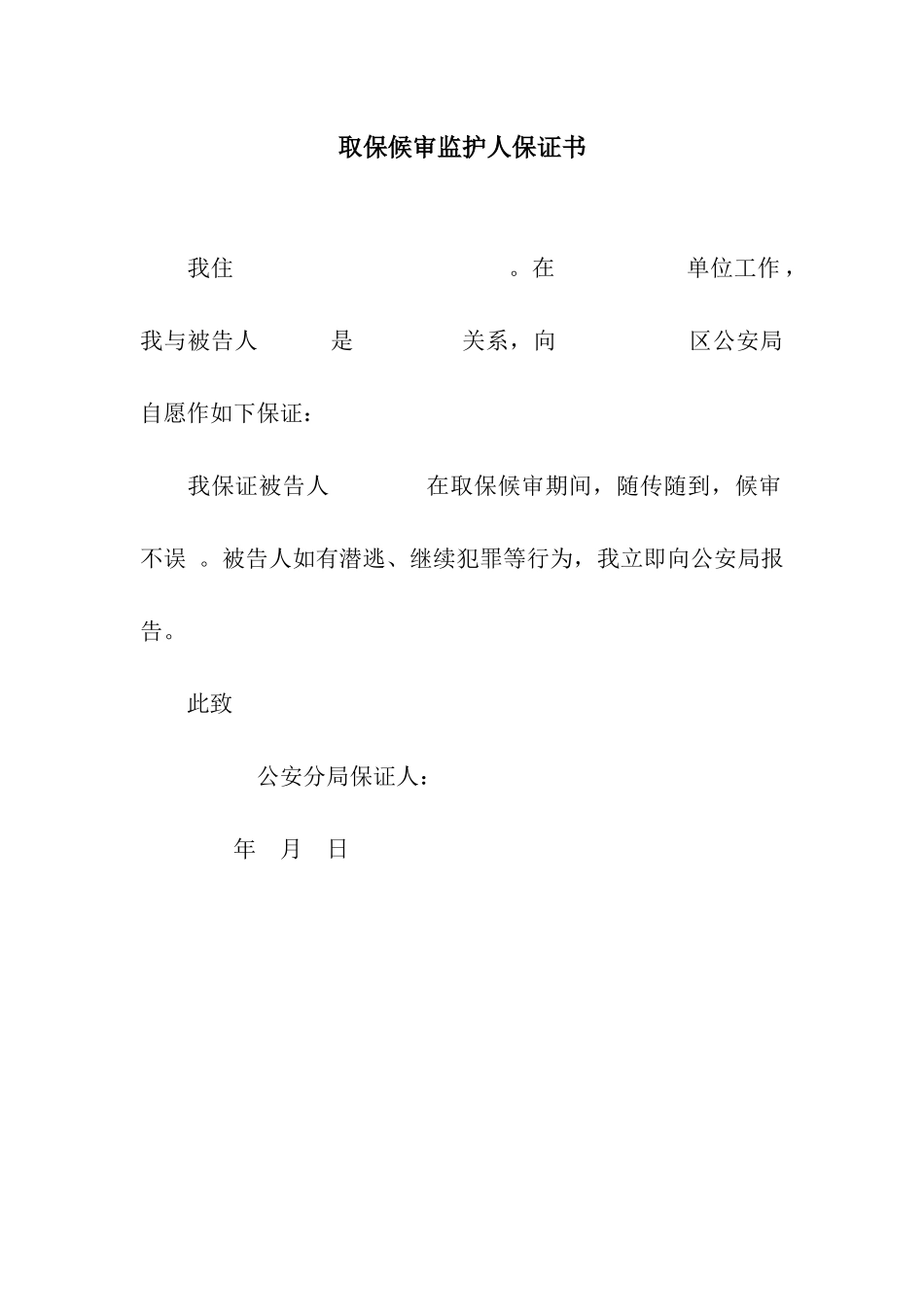 取保候审监护人保证书

我住　　　　　　　　。在　　　　单位工作，我与被告人　　是　　　关系，向　　　　区公安局自愿作如下保证：

我保证被告人　　　在取保候审期间，随传随到，候审不误 。被告人如有潜逃、继续犯罪等行为，我立即向公安局报告。

此致

公安分局保证人：

年　月　日